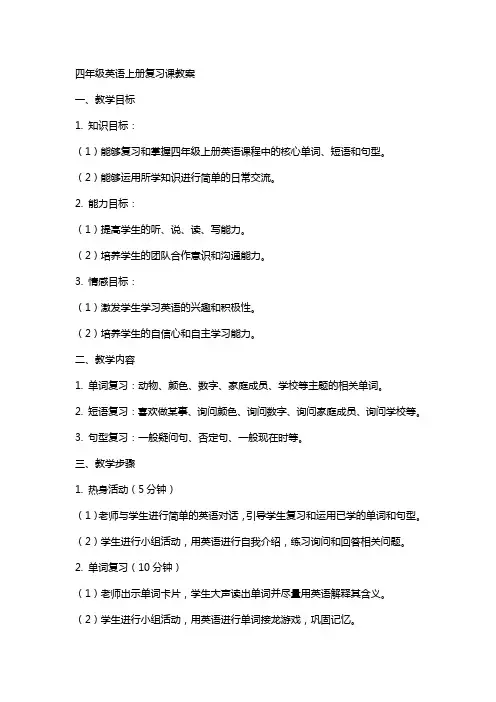 四年级英语上册复习课教案

一、教学目标

1. 知识目标：

（1）能够复习和掌握四年级上册英语课程中的核心单词、短语和句型。

（2）能够运用所学知识进行简单的日常交流。

2. 能力目标：

（1）提高学生的听、说、读、写能力。

（2）培养学生的团队合作意识和沟通能力。

3. 情感目标：

（1）激发学生学习英语的兴趣和积极性。

（2）培养学生的自信心和自主学习能力。

二、教学内容

1. 单词复习：动物、颜色、数字、家庭成员、学校等主题的相关单词。

2. 短语复习：喜欢做某事、询问颜色、询问数字、询问家庭成员、询问学校等。

3. 句型复习：一般疑问句、否定句、一般现在时等。

三、教学步骤

1. 热身活动（5分钟）

（1）老师与学生进行简单的英语对话，引导学生复习和运用已学的单词和句型。

（2）学生进行小组活动，用英语进行自我介绍，练习询问和回答相关问题。

2. 单词复习（10分钟）

（1）老师出示单词卡片，学生大声读出单词并尽量用英语解释其含义。

（2）学生进行小组活动，用英语进行单词接龙游戏，巩固记忆。